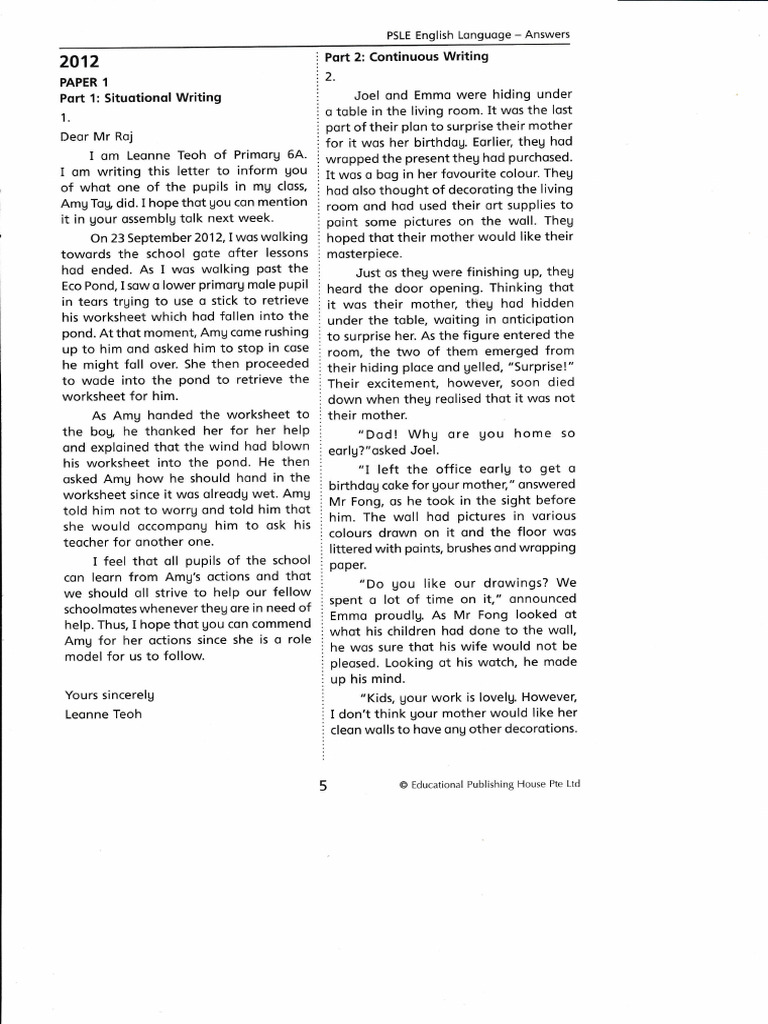 PSLE English Language – Answers

2012

PAPER 1

Part 1: Situational Writing

1.

Dear Mr Raj

I am Leanne Teoh of Primary 6A. I am writing this letter to inform you of what one of the pupils in my class, Amy Tay, did. I hope that you can mention it in your assembly talk next week.

On 23 September 2012, I was walking towards the school gate after lessons had ended. As I was walking past the Eco Pond, I saw a lower primary male pupil in tears trying to use a stick to retrieve his worksheet which had fallen into the pond. At that moment, Amy came rushing up to him and asked him to stop in case he might fall over. She then proceeded to wade into the pond to retrieve the worksheet for him.

As Amy handed the worksheet to the boy, he thanked her for her help and explained that the wind had blown his worksheet into the pond. He then asked Amy how he should hand in the worksheet since it was already wet. Amy told him not to worry and told him that she would accompany him to ask his teacher for another one.

I feel that all pupils of the school can learn from Amy's actions and that we should all strive to help our fellow schoolmates whenever they are in need of help. Thus, I hope that you can commend Amy for her actions since she is a role model for us to follow.

Yours sincerely
Leanne Teoh

Part 2: Continuous Writing

2.

Joel and Emma were hiding under a table in the living room. It was the last part of their plan to surprise their mother for it was her birthday. Earlier, they had wrapped the present they had purchased. It was a bag in her favourite colour. They had also thought of decorating the living room and had used their art supplies to paint some pictures on the wall. They hoped that their mother would like their masterpiece.

Just as they were finishing up, they heard the door opening. Thinking that it was their mother, they had hidden under the table, waiting in anticipation to surprise her. As the figure entered the room, the two of them emerged from their hiding place and yelled, "Surprise!" Their excitement, however, soon died down when they realised that it was not their mother.

"Dad! Why are you home so early?"asked Joel.

"I left the office early to get a birthday cake for your mother," answered Mr Fong, as he took in the sight before him. The wall had pictures in various colours drawn on it and the floor was littered with paints, brushes and wrapping paper.

"Do you like our drawings? We spent a lot of time on it," announced Emma proudly. As Mr Fong looked at what his children had done to the wall, he was sure that his wife would not be pleased. Looking at his watch, he made up his mind.

"Kids, your work is lovely. However, I don't think your mother would like her clean walls to have any other decorations.

5

© Educational Publishing House Pte Ltd